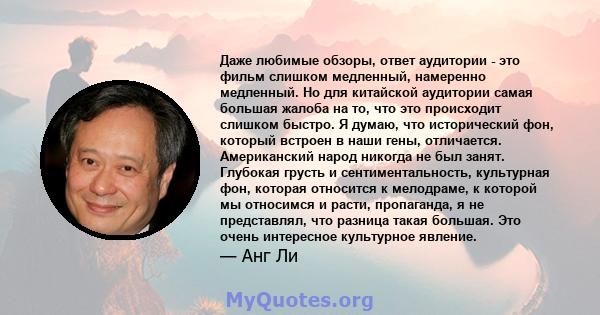 Даже любимые обзоры, ответ аудитории - это фильм слишком медленный, намеренно медленный. Но для китайской аудитории самая большая жалоба на то, что это происходит слишком быстро. Я думаю, что исторический фон, который встроен в наши гены, отличается. Американский народ никогда не был занят. Глубокая грусть и сентиментальность, культурная фон, которая относится к мелодраме, к которой мы относимся и расти, пропаганда, я не представлял, что разница такая большая. Это очень интересное культурное явление.

— Анг Ли

MyQuotes.org